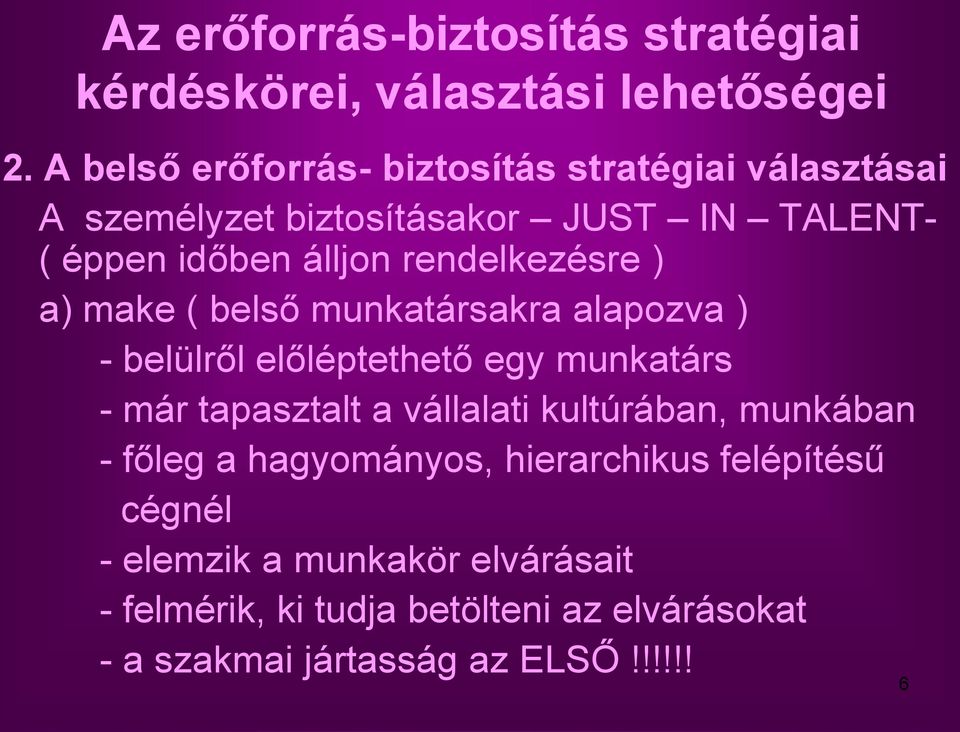 Az erőforrás-biztosítás stratégiai kérdéskörei, választási lehetőségei

2. A belső erőforrás- biztosítás stratégiai választásai

A személyzet biztosításakor – JUST – IN – TALENT- ( éppen időben álljon rendelkezésre )

a) make ( belső munkatársakra alapozva )

- belülről előléptethető egy munkatárs
- már tapasztalt a vállalati kultúrában, munkában
- főleg a hagyományos, hierarchikus felépítésű cégnél
- elemzik a munkakör elvárásait
- felmérik, ki tudja betölteni az elvárásokat
- a szakmai jártasság az ELSŐ !!!!!!

6